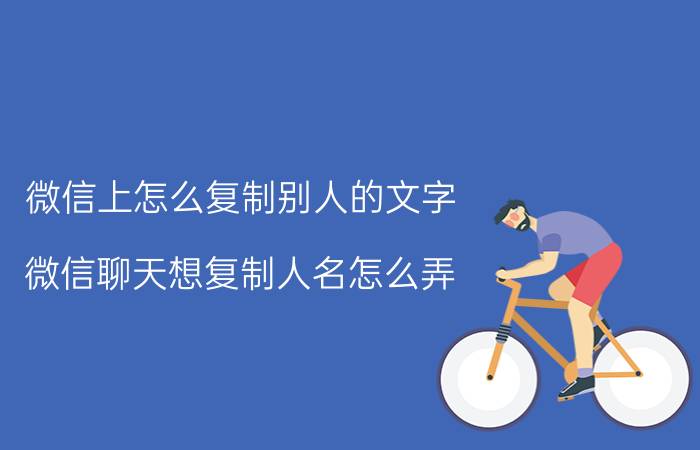 微信上怎么复制别人的文字

微信聊天想复制人名怎么弄